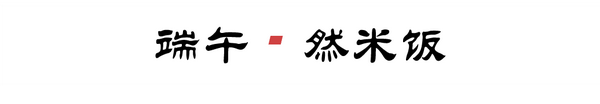 端午 · 然米饭